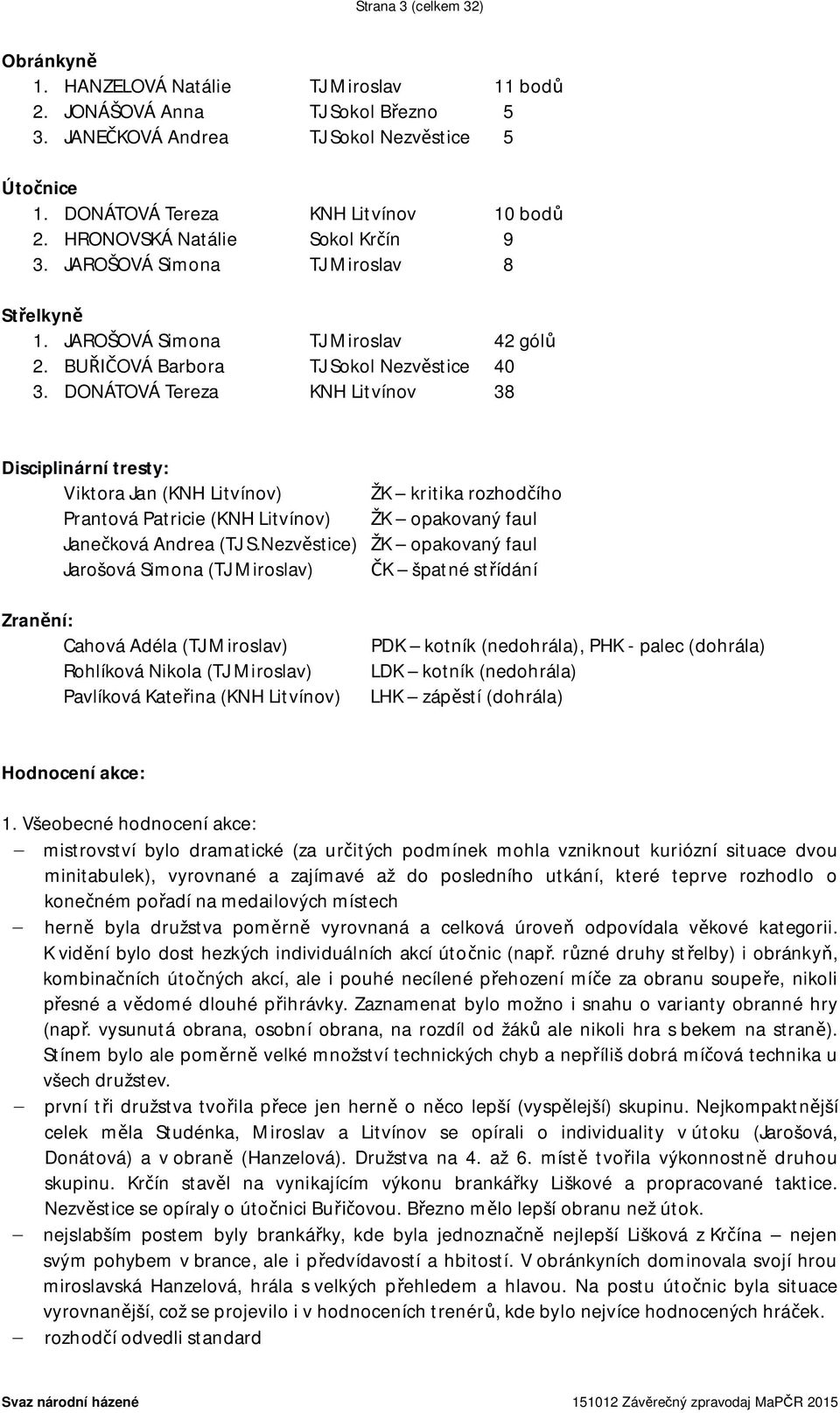 Strana 3 (celkem 32)

Obránkyně
1. HANZELOVÁ Natálie TJ Miroslav 11 bodů
2. JONÁŠOVÁ Anna TJ Sokol Březno 5
3. JANEČKOVÁ Andrea TJ Sokol Nezvěstice 5

Útočnice
1. DONÁTOVÁ Tereza KNH Litvínov 10 bodů
2. HRONOVSKÁ Natálie Sokol Krčín 9
3. JAROŠOVÁ Simona TJ Miroslav 8

Střelkyně
1. JAROŠOVÁ Simona TJ Miroslav 42 gólů
2. BUŘIČOVÁ Barbora TJ Sokol Nezvěstice 40
3. DONÁTOVÁ Tereza KNH Litvínov 38

Disciplinární tresty:
Viktora Jan (KNH Litvínov) ŽK – kritika rozhodčího
Prantová Patricie (KNH Litvínov) ŽK – opakovaný faul
Janečková Andrea (TJ S.Nezvěstice) ŽK – opakovaný faul
Jarošová Simona (TJ Miroslav) ČK – špatné střídání

Zranění:
Cahová Adéla (TJ Miroslav) PDK – kotník (nedohrála), PHK - palec (dohrála)
Rohlíková Nikola (TJ Miroslav) LDK – kotník (nedohrála)
Pavlíková Kateřina (KNH Litvínov) LHK – zápěstí (dohrála)

Hodnocení akce:

1. Všeobecné hodnocení akce:
– mistrovství bylo dramatické (za určitých podmínek mohla vzniknout kuriózní situace dvou minitabulek), vyrovnané a zajímavé až do posledního utkání, které teprve rozhodlo o konečném pořadí na medailových místech
– herně byla družstva poměrně vyrovnaná a celková úroveň odpovídala věkové kategorii. K vidění bylo dost hezkých individuálních akcí útočnic (např. různé druhy střelby) i obránkyň, kombinačních útočných akcí, ale i pouhé necílené přehození míče za obranu soupeře, nikoli přesné a vědomé dlouhé přihrávky. Zaznamenat bylo možno i snahu o varianty obranné hry (např. vysunutá obrana, osobní obrana, na rozdíl od žáků ale nikoli hra s bekem na straně). Stínem bylo ale poměrně velké množství technických chyb a nepříliš dobrá míčová technika u všech družstev.
– první tři družstva tvořila přece jen herně o něco lepší (vyspělejší) skupinu. Nejkompaktnější celek měla Studénka, Miroslav a Litvínov se opírali o individuality v útoku (Jarošová, Donátová) a v obraně (Hanzelová). Družstva na 4. až 6. místě tvořila výkonnostně druhou skupinu. Krčín stavěl na vynikajícím výkonu brankářky Liškové a propracované taktice. Nezvěstice se opíraly o útočnici Buřičovou. Březno mělo lepší obranu než útok.
– nejslabším postem byly brankářky, kde byla jednoznačně nejlepší Lišková z Krčína – nejen svým pohybem v brance, ale i předvídavostí a hbitostí. V obránkyních dominovala svojí hrou miroslavská Hanzelová, hrála s velkých přehledem a hlavou. Na postu útočnic byla situace vyrovnanější, což se projevilo i v hodnoceních trenérů, kde bylo nejvíce hodnocených hráček.
– rozhodčí odvedli standard

Svaz národní házené 151012 Závěrečný zpravodaj MaPČR 2015